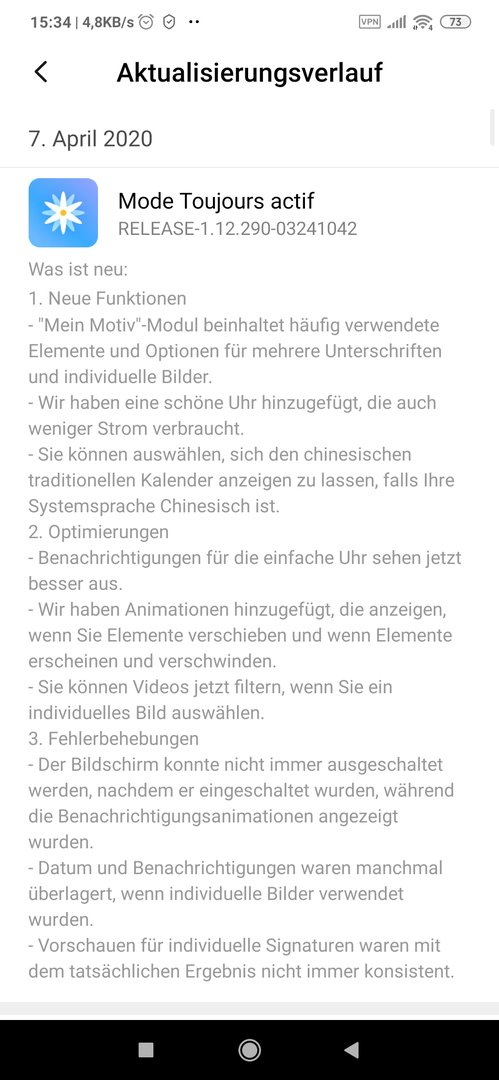 15:34 | 4,8KB/s

VPN 73

Aktualisierungsverlauf

7. April 2020

Mode Toujours actif
RELEASE-1.12.290-03241042

Was ist neu:
1. Neue Funktionen
- "Mein Motiv"-Modul beinhaltet häufig verwendete Elemente und Optionen für mehrere Unterschriften und individuelle Bilder.
- Wir haben eine schöne Uhr hinzugefügt, die auch weniger Strom verbraucht.
- Sie können auswählen, sich den chinesischen traditionellen Kalender anzeigen zu lassen, falls Ihre Systemsprache Chinesisch ist.
2. Optimierungen
- Benachrichtigungen für die einfache Uhr sehen jetzt besser aus.
- Wir haben Animationen hinzugefügt, die anzeigen, wenn Sie Elemente verschieben und wenn Elemente erscheinen und verschwinden.
- Sie können Videos jetzt filtern, wenn Sie ein individuelles Bild auswählen.
3. Fehlerbehebungen
- Der Bildschirm konnte nicht immer ausgeschaltet werden, nachdem er eingeschaltet wurden, während die Benachrichtigungsanimationen angezeigt wurden.
- Datum und Benachrichtigungen waren manchmal überlagert, wenn individuelle Bilder verwendet wurden.
- Vorschauen für individuelle Signaturen waren mit dem tatsächlichen Ergebnis nicht immer konsistent.